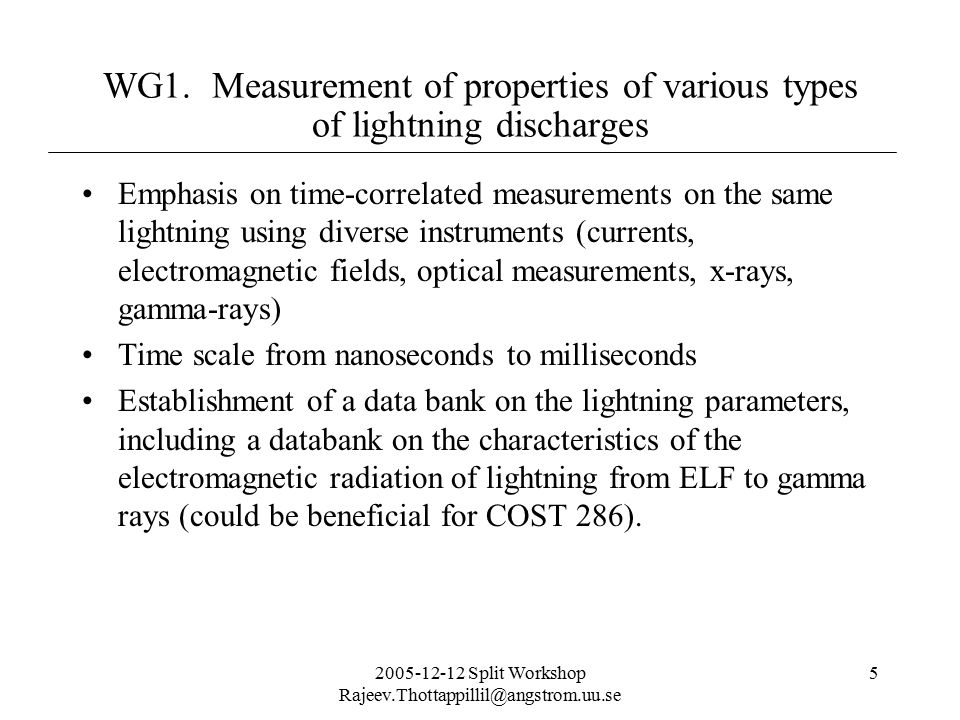 WG1. Measurement of properties of various types of lightning discharges

• Emphasis on time-correlated measurements on the same lightning using diverse instruments (currents, electromagnetic fields, optical measurements, x-rays, gamma-rays)
• Time scale from nanoseconds to milliseconds
• Establishment of a data bank on the lightning parameters, including a databank on the characteristics of the electromagnetic radiation of lightning from ELF to gamma rays (could be beneficial for COST 286).

2005-12-12 Split Workshop
Rajeev.Thottappillil@angstrom.uu.se

5